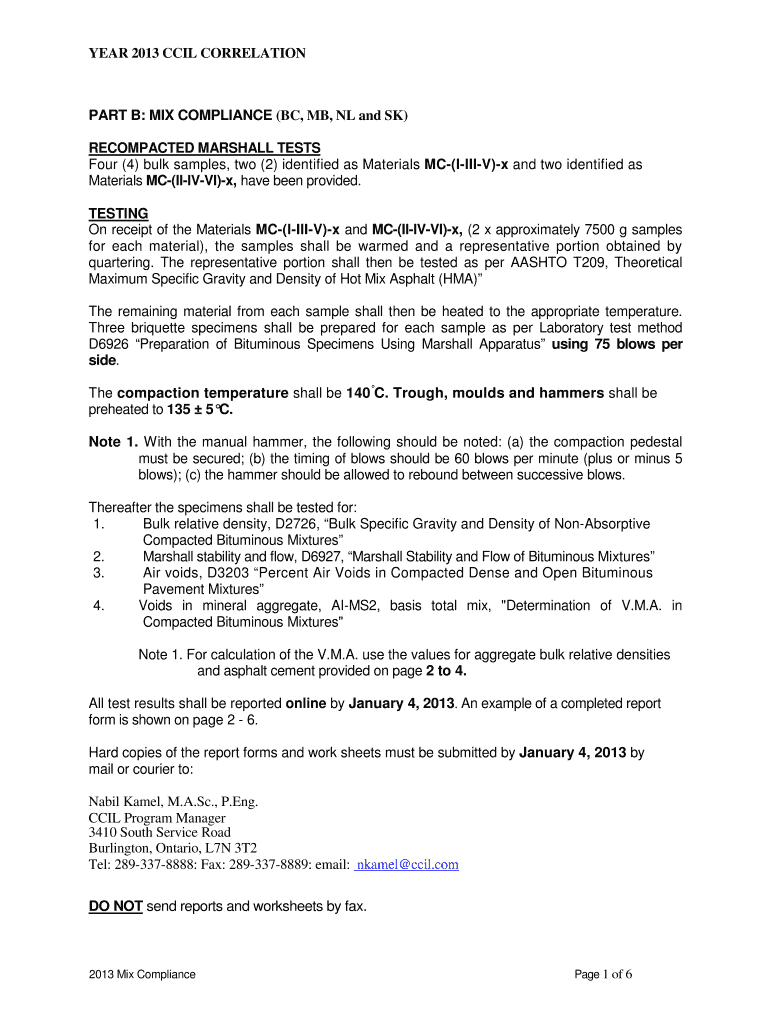 YEAR 2013 CCIL CORRELATION

PART B: MIX COMPLIANCE (BC, MB, NL and SK)

RECOMPACTED MARSHALL TESTS
Four (4) bulk samples, two (2) identified as Materials MC-(I-III-V)-x and two identified as Materials MC-(II-IV-VI)-x, have been provided.

TESTING
On receipt of the Materials MC-(I-III-V)-x and MC-(II-IV-VI)-x, (2 x approximately 7500 g samples for each material), the samples shall be warmed and a representative portion obtained by quartering. The representative portion shall then be tested as per AASHTO T209, Theoretical Maximum Specific Gravity and Density of Hot Mix Asphalt (HMA)"

The remaining material from each sample shall then be heated to the appropriate temperature. Three briquette specimens shall be prepared for each sample as per Laboratory test method D6926 "Preparation of Bituminous Specimens Using Marshall Apparatus" using 75 blows per side.

The compaction temperature shall be 140°C. Trough, moulds and hammers shall be preheated to 135 ± 5°C.

Note 1. With the manual hammer, the following should be noted: (a) the compaction pedestal must be secured; (b) the timing of blows should be 60 blows per minute (plus or minus 5 blows); (c) the hammer should be allowed to rebound between successive blows.

Thereafter the specimens shall be tested for:
1. Bulk relative density, D2726, "Bulk Specific Gravity and Density of Non-Absorptive Compacted Bituminous Mixtures"
2. Marshall stability and flow, D6927, "Marshall Stability and Flow of Bituminous Mixtures"
3. Air voids, D3203 "Percent Air Voids in Compacted Dense and Open Bituminous Pavement Mixtures"
4. Voids in mineral aggregate, AI-MS2, basis total mix, "Determination of V.M.A. in Compacted Bituminous Mixtures"

Note 1. For calculation of the V.M.A. use the values for aggregate bulk relative densities and asphalt cement provided on page 2 to 4.

All test results shall be reported online by January 4, 2013. An example of a completed report form is shown on page 2 - 6.

Hard copies of the report forms and work sheets must be submitted by January 4, 2013 by mail or courier to:

Nabil Kamel, M.A.Sc., P.Eng.
CCIL Program Manager
3410 South Service Road
Burlington, Ontario, L7N 3T2
Tel: 289-337-8888: Fax: 289-337-8889: email: nkamel@ccil.com

DO NOT send reports and worksheets by fax.

2013 Mix Compliance

Page 1 of 6